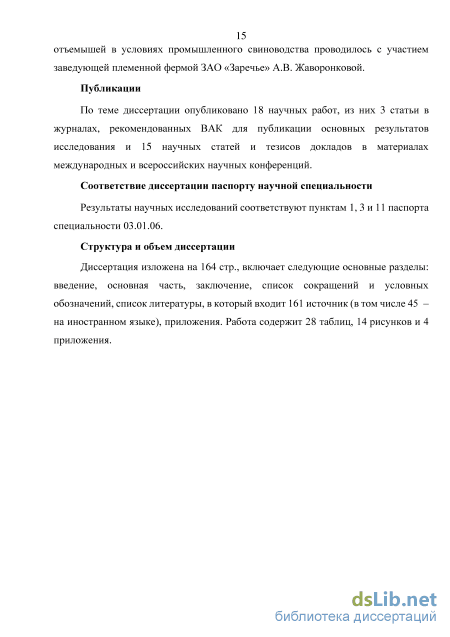 15

отъемышей в условиях промышленного свиноводства проводилось с участием заведующей племенной фермой ЗАО «Заречье» А.В. Жаворонковой.

Публикации

По теме диссертации опубликовано 18 научных работ, из них 3 статьи в журналах, рекомендованных ВАК для публикации основных результатов исследования и 15 научных статей и тезисов докладов в материалах международных и всероссийских научных конференций.

Соответствие диссертации паспорту научной специальности

Результаты научных исследований соответствуют пунктам 1, 3 и 11 паспорта специальности 03.01.06.

Структура и объем диссертации

Диссертация изложена на 164 стр., включает следующие основные разделы: введение, основная часть, заключение, список сокращений и условных обозначений, список литературы, в который входит 161 источник (в том числе 45 – на иностранном языке), приложения. Работа содержит 28 таблиц, 14 рисунков и 4 приложения.

dsLib.net
библиотека диссертаций